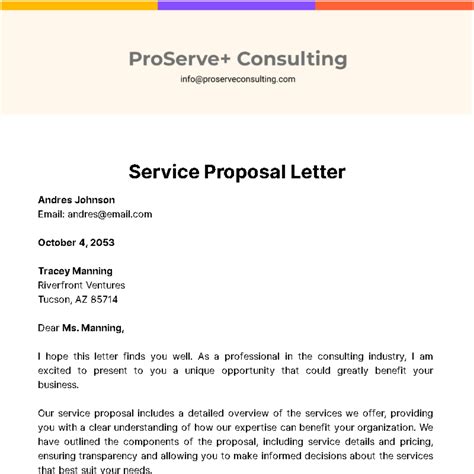 ProServe+ Consulting
info@proserveconsulting.com

Service Proposal Letter

Andres Johnson
Email: andres@email.com

October 4, 2053

Tracey Manning
Riverfront Ventures
Tucson, AZ 85714

Dear Ms. Manning,

I hope this letter finds you well. As a professional in the consulting industry, I am excited to present to you a unique opportunity that could greatly benefit your business.

Our service proposal includes a detailed overview of the services we offer, providing you with a clear understanding of how our expertise can benefit your organization. We have outlined the components of the proposal, including service details and pricing, ensuring transparency and allowing you to make informed decisions about the services that best suit your needs.